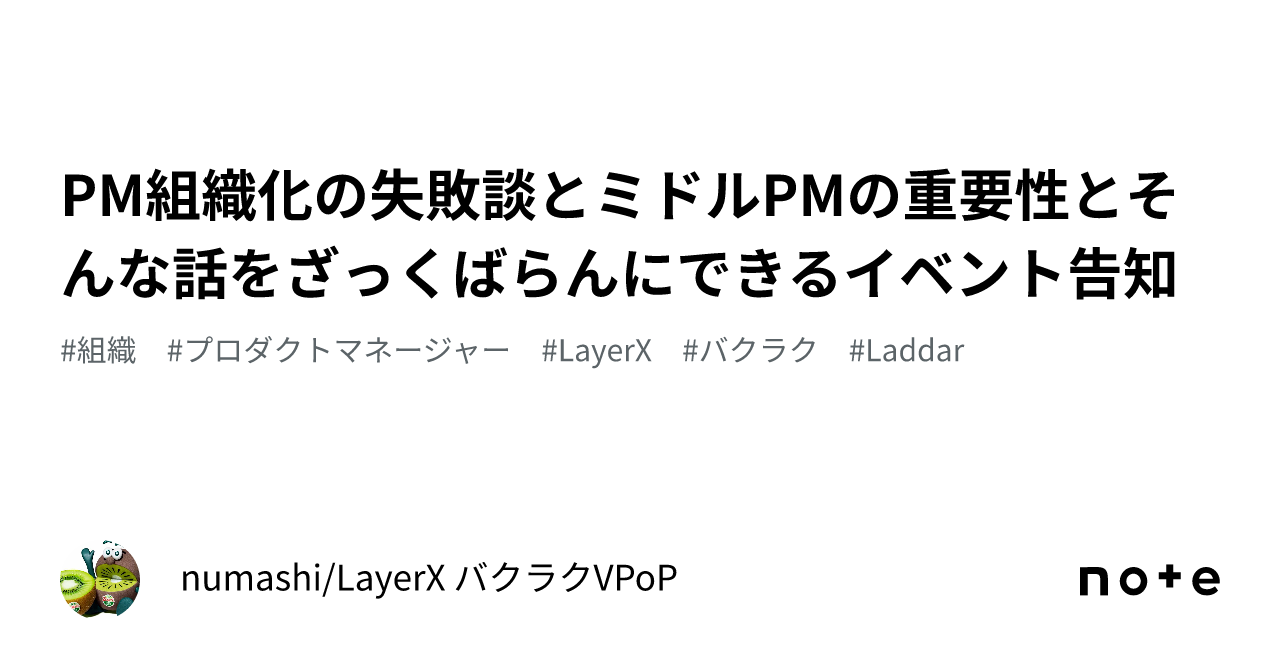 PM組織化の失敗談とミドルPMの重要性とそんな話をざっくばらんにできるイベント告知

#組織　#プロダクトマネージャー　#LayerX　#バクラク　#Laddar

numashi/LayerX バクラクVPoP

note